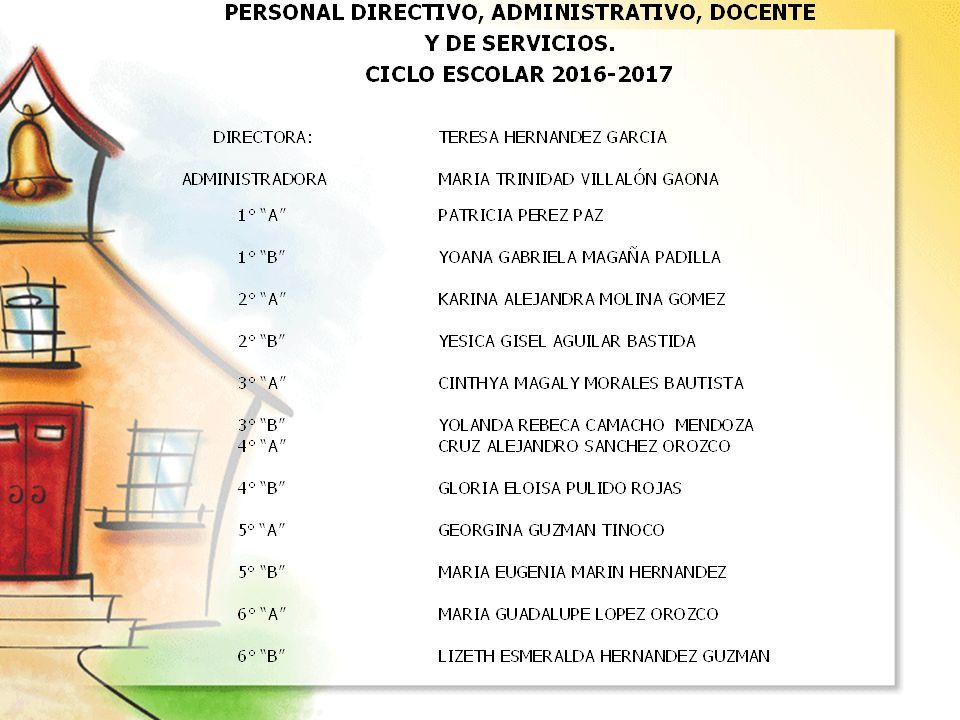 PERSONAL DIRECTIVO, ADMINISTRATIVO, DOCENTE
Y DE SERVICIOS.
CICLO ESCOLAR 2016-2017

| | |
|---|---|
| DIRECTORA: | TERESA HERNANDEZ GARCIA |
| ADMINISTRADORA | MARIA TRINIDAD VILLALÓN GAONA |
| 1° "A" | PATRICIA PEREZ PAZ |
| 1° "B" | YOANA GABRIELA MAGAÑA PADILLA |
| 2° "A" | KARINA ALEJANDRA MOLINA GOMEZ |
| 2° "B" | YESICA GISEL AGUILAR BASTIDA |
| 3° "A" | CINTHYA MAGALY MORALES BAUTISTA |
| 3° "B" | YOLANDA REBECA CAMACHO MENDOZA |
| 4° "A" | CRUZ ALEJANDRO SANCHEZ OROZCO |
| 4° "B" | GLORIA ELOISA PULIDO ROJAS |
| 5° "A" | GEORGINA GUZMAN TINOCO |
| 5° "B" | MARIA EUGENIA MARIN HERNANDEZ |
| 6° "A" | MARIA GUADALUPE LOPEZ OROZCO |
| 6° "B" | LIZETH ESMERALDA HERNANDEZ GUZMAN |